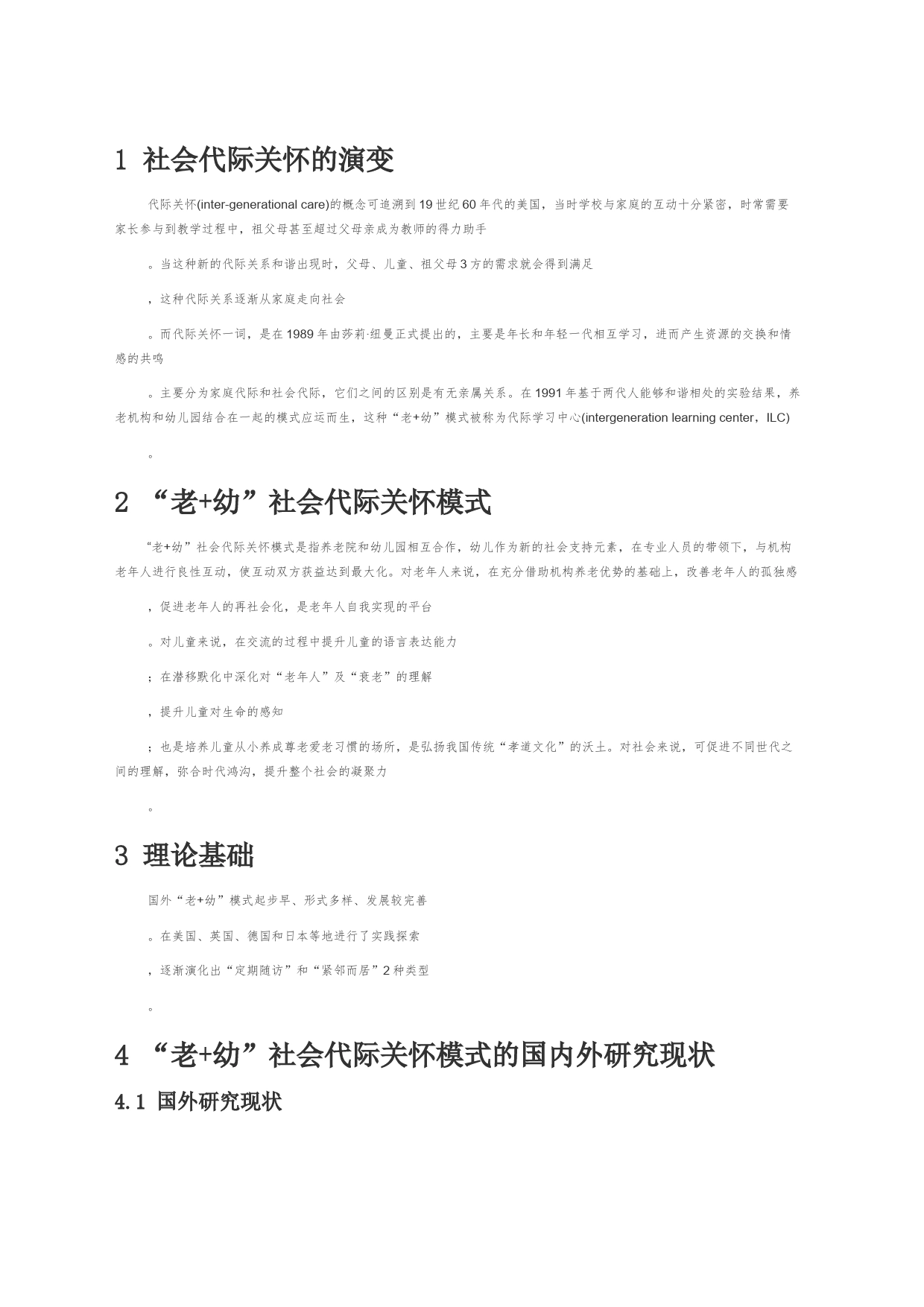 1 社会代际关怀的演变

代际关怀(inter-generational care)的概念可追溯到19世纪60年代的美国，当时学校与家庭的互动十分紧密，时常需要家长参与到教学过程中，祖父母甚至超过父母亲成为教师的得力助手

。当这种新的代际关系和谐出现时，父母、儿童、祖父母3方的需求就会得到满足

，这种代际关系逐渐从家庭走向社会

。而代际关怀一词，是在1989年由莎莉·纽曼正式提出的，主要是年长和年轻一代相互学习，进而产生资源的交换和情感的共鸣

。主要分为家庭代际和社会代际，它们之间的区别是有无亲属关系。在1991年基于两代人能够和谐相处的实验结果，养老机构和幼儿园结合在一起的模式应运而生，这种“老+幼”模式被称为代际学习中心(intergeneration learning center，ILC)

。

2 “老+幼”社会代际关怀模式

“老+幼”社会代际关怀模式是指养老院和幼儿园相互合作，幼儿作为新的社会支持元素，在专业人员的带领下，与机构老年人进行良性互动，使互动双方获益达到最大化。对老年人来说，在充分借助机构养老优势的基础上，改善老年人的孤独感

，促进老年人的再社会化，是老年人自我实现的平台

。对儿童来说，在交流的过程中提升儿童的语言表达能力

；在潜移默化中深化对“老年人”及“衰老”的理解

，提升儿童对生命的感知

；也是培养儿童从小养成尊老爱老习惯的场所，是弘扬我国传统“孝道文化”的沃土。对社会来说，可促进不同世代之间的理解，弥合时代鸿沟，提升整个社会的凝聚力

。

3 理论基础

国外“老+幼”模式起步早、形式多样、发展较完善

。在美国、英国、德国和日本等地进行了实践探索

，逐渐演化出“定期随访”和“紧邻而居”2种类型

。

4 “老+幼”社会代际关怀模式的国内外研究现状

4.1 国外研究现状